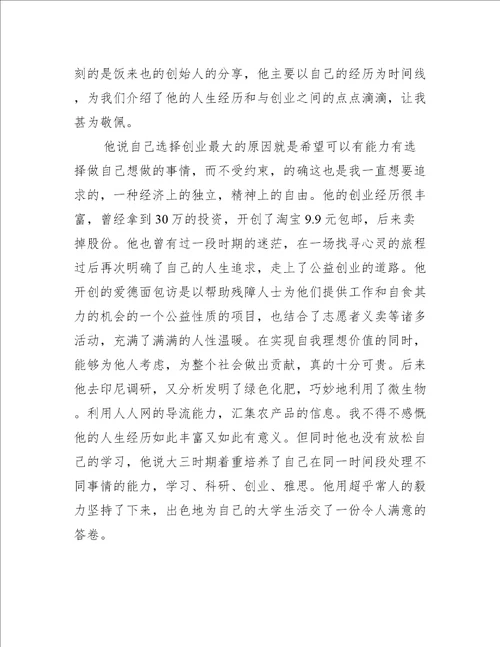 刻的是饭来也的创始人的分享，他主要以自己的经历为时间线，为我们介绍了他的人生经历和与创业之间的点点滴滴，让我甚为敬佩。

他说自己选择创业最大的原因就是希望可以有能力有选择做自己想做的事情，而不受约束，的确这也是我一直想要追求的，一种经济上的独立，精神上的自由。他的创业经历很丰富，曾经拿到30万的投资，开创了淘宝9.9元包邮，后来卖掉股份。他也曾有过一段时期的迷茫，在一场找寻心灵的旅程过后再次明确了自己的人生追求，走上了公益创业的道路。他开创的爱德面包访是以帮助残障人士为他们提供工作和自食其力的机会的一个公益性质的项目，也结合了志愿者义卖等诸多活动，充满了满满的人性温暖。在实现自我理想价值的同时，能够为他人考虑，为整个社会做出贡献，真的十分可贵。后来他去印尼调研，又分析发明了绿色化肥，巧妙地利用了微生物。利用人人网的导流能力，汇集农产品的信息。我不得不感慨他的人生经历如此丰富又如此有意义。但同时他也没有放松自己的学习，他说大三时期着重培养了自己在同一时间段处理不同事情的能力，学习、科研、创业、雅思。他用超乎常人的毅力坚持了下来，出色地为自己的大学生活交了一份令人满意的答卷。